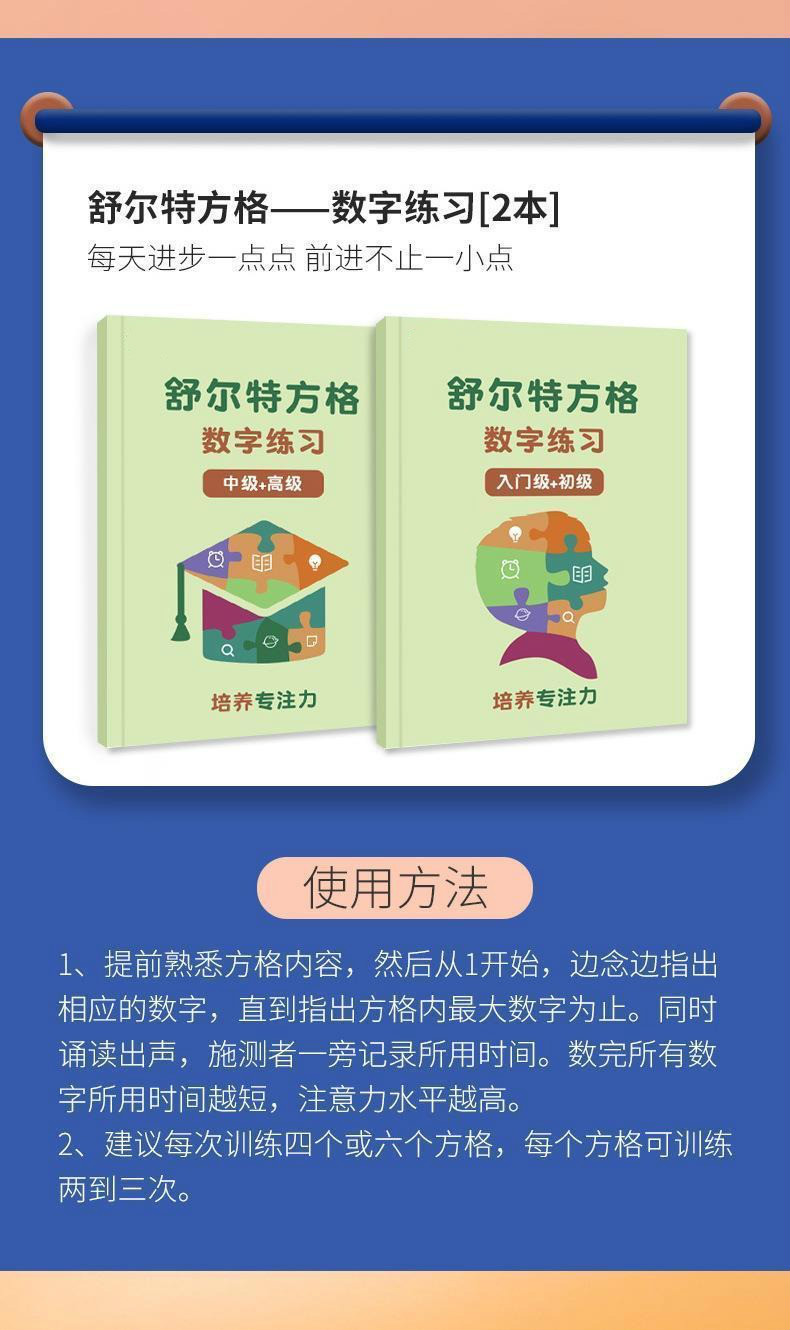 舒尔特方格——数字练习[2本]
每天进步一点点 前进不止一小点

舒尔特方格
数字练习
中级+高级
培养专注力

舒尔特方格
数字练习
入门级+初级
培养专注力

使用方法

1、提前熟悉方格内容，然后从1开始，边念边指出相应的数字，直到指出方格内最大数字为止。同时诵读出声，施测者一旁记录所用时间。数完所有数字所用时间越短，注意力水平越高。
2、建议每次训练四个或六个方格，每个方格可训练两到三次。